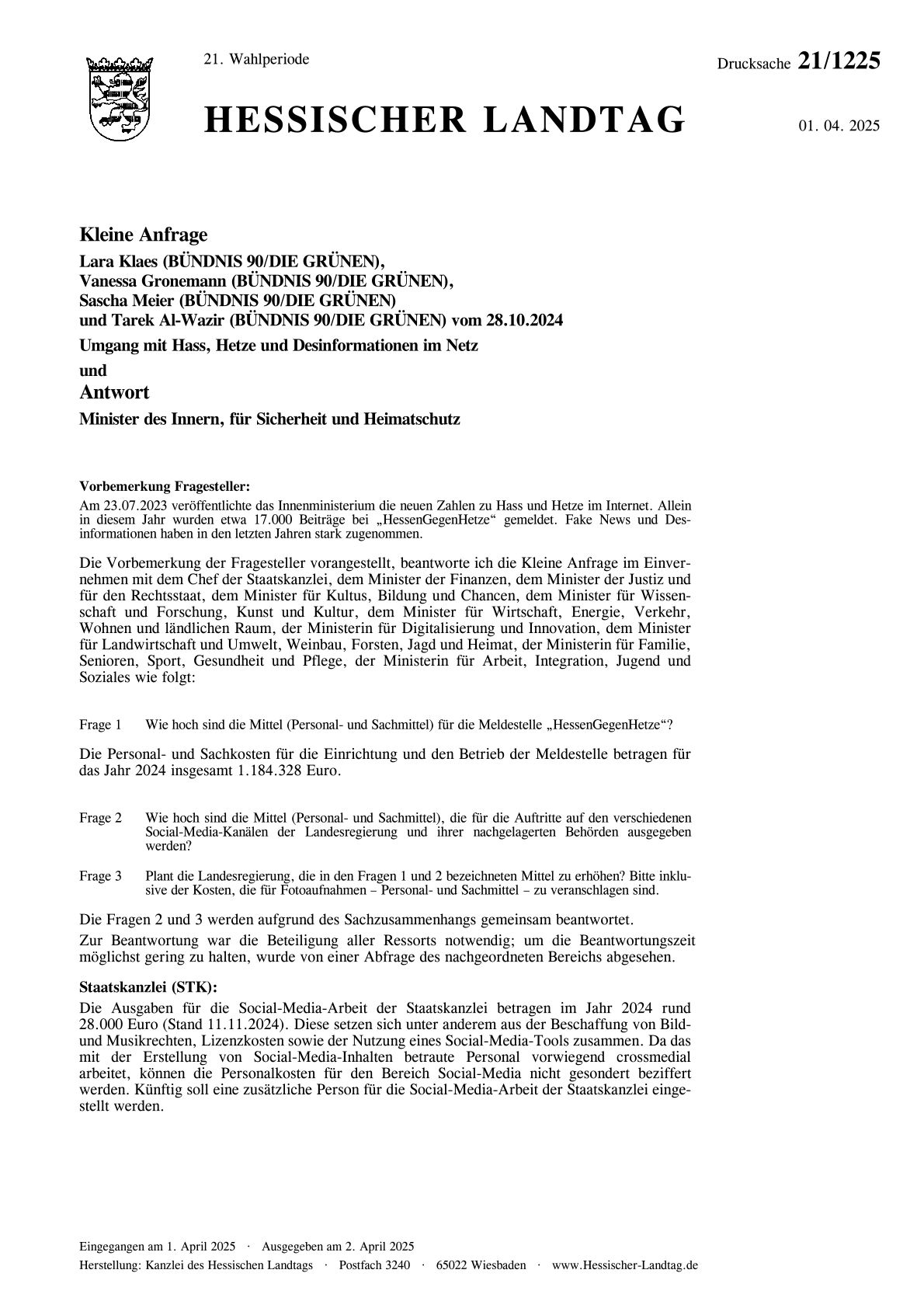 21. Wahlperiode

Drucksache 21/1225

HESSISCHER LANDTAG

01. 04. 2025

Kleine Anfrage

Lara Klaes (BÜNDNIS 90/DIE GRÜNEN), Vanessa Gronemann (BÜNDNIS 90/DIE GRÜNEN), Sascha Meier (BÜNDNIS 90/DIE GRÜNEN) und Tarek Al-Wazir (BÜNDNIS 90/DIE GRÜNEN) vom 28.10.2024

Umgang mit Hass, Hetze und Desinformationen im Netz

und

Antwort

Minister des Innern, für Sicherheit und Heimatschutz

Vorbemerkung Fragesteller:
Am 23.07.2023 veröffentlichte das Innenministerium die neuen Zahlen zu Hass und Hetze im Internet. Allein in diesem Jahr wurden etwa 17.000 Beiträge bei „HessenGegenHetze“ gemeldet. Fake News und Desinformationen haben in den letzten Jahren stark zugenommen.

Die Vorbemerkung der Fragesteller vorangestellt, beantworte ich die Kleine Anfrage im Einvernehmen mit dem Chef der Staatskanzlei, dem Minister der Finanzen, dem Minister der Justiz und für den Rechtsstaat, dem Minister für Kultus, Bildung und Chancen, dem Minister für Wissenschaft und Forschung, Kunst und Kultur, dem Minister für Wirtschaft, Energie, Verkehr, Wohnen und ländlichen Raum, der Ministerin für Digitalisierung und Innovation, dem Minister für Landwirtschaft und Umwelt, Weinbau, Forsten, Jagd und Heimat, der Ministerin für Familie, Senioren, Sport, Gesundheit und Pflege, der Ministerin für Arbeit, Integration, Jugend und Soziales wie folgt:

Frage 1 Wie hoch sind die Mittel (Personal- und Sachmittel) für die Meldestelle „HessenGegenHetze“?

Die Personal- und Sachkosten für die Einrichtung und den Betrieb der Meldestelle betragen für das Jahr 2024 insgesamt 1.184.328 Euro.

Frage 2 Wie hoch sind die Mittel (Personal- und Sachmittel), die für die Auftritte auf den verschiedenen Social-Media-Kanälen der Landesregierung und ihrer nachgelagerten Behörden ausgegeben werden?

Frage 3 Plant die Landesregierung, die in den Fragen 1 und 2 bezeichneten Mittel zu erhöhen? Bitte inklusive der Kosten, die für Fotoaufnahmen – Personal- und Sachmittel – zu veranschlagen sind.

Die Fragen 2 und 3 werden aufgrund des Sachzusammenhangs gemeinsam beantwortet.

Zur Beantwortung war die Beteiligung aller Ressorts notwendig; um die Beantwortungszeit möglichst gering zu halten, wurde von einer Abfrage des nachgeordneten Bereichs abgesehen.

Staatskanzlei (STK):
Die Ausgaben für die Social-Media-Arbeit der Staatskanzlei betragen im Jahr 2024 rund 28.000 Euro (Stand 11.11.2024). Diese setzen sich unter anderem aus der Beschaffung von Bild- und Musikrechten, Lizenzkosten sowie der Nutzung eines Social-Media-Tools zusammen. Da das mit der Erstellung von Social-Media-Inhalten betraute Personal vorwiegend crossmedial arbeitet, können die Personalkosten für den Bereich Social-Media nicht gesondert beziffert werden. Künftig soll eine zusätzliche Person für die Social-Media-Arbeit der Staatskanzlei eingestellt werden.

Eingegangen am 1. April 2025 · Ausgegeben am 2. April 2025
Herstellung: Kanzlei des Hessischen Landtags · Postfach 3240 · 65022 Wiesbaden · www.Hessischer-Landtag.de